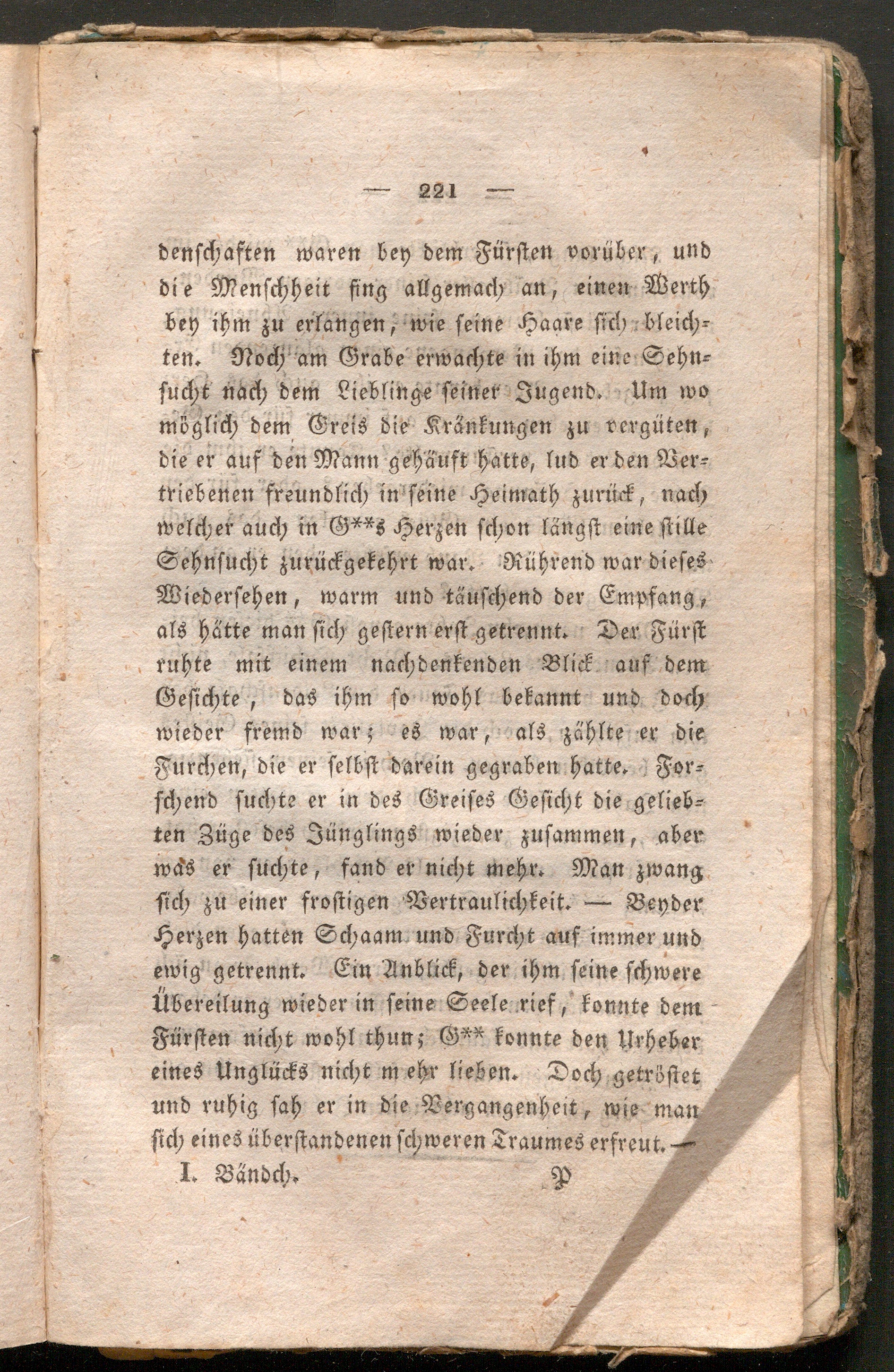 — 221 —

denschaften waren bey dem Fürsten vorüber, und die Menschheit fing allgemach an, einen Werth bey ihm zu erlangen, wie seine Haare sich bleichten. Noch am Grabe erwachte in ihm eine Sehnsucht nach dem Lieblinge seiner Jugend. Um wo möglich dem Greis die Kränkungen zu vergüten, die er auf den Mann gehäuft hatte, lud er den Vertriebenen freundlich in seine Heimath zurück, nach welcher auch in G**s Herzen schon längst eine stille Sehnsucht zurückgekehrt war. Rührend war dieses Wiedersehen, warm und täuschend der Empfang, als hätte man sich gestern erst getrennt. Der Fürst ruhte mit einem nachdenkenden Blick auf dem Gesichte, das ihm so wohl bekannt und doch wieder fremd war; es war, als zählte er die Furchen, die er selbst darein gegraben hatte. Forschend suchte er in des Greises Gesicht die geliebten Züge des Jünglings wieder zusammen, aber was er suchte, fand er nicht mehr. Man zwang sich zu einer frostigen Vertraulichkeit. — Beyder Herzen hatten Schaam und Furcht auf immer und ewig getrennt. Ein Anblick, der ihm seine schwere Übereilung wieder in seine Seele rief, konnte dem Fürsten nicht wohl thun; G** konnte den Urheber eines Unglücks nicht mehr lieben. Doch getröstet und ruhig sah er in die Vergangenheit, wie man sich eines überstandenen schweren Traumes erfreut. —

I. Bändch. P